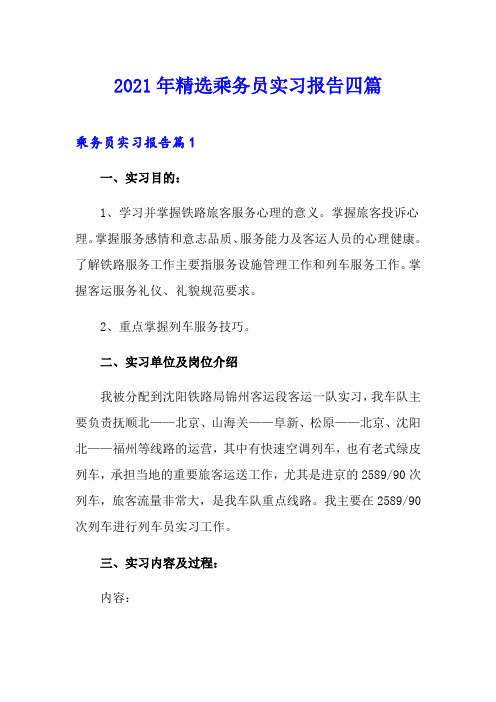 2021年精选乘务员实习报告四篇

乘务员实习报告篇1

一、实习目的：

1、学习并掌握铁路旅客服务心理的意义。掌握旅客投诉心理。掌握服务感情和意志品质、服务能力及客运人员的心理健康。了解铁路服务工作主要指服务设施管理工作和列车服务工作。掌握客运服务礼仪、礼貌规范要求。

2、重点掌握列车服务技巧。

二、实习单位及岗位介绍

我被分配到沈阳铁路局锦州客运段客运一队实习，我车队主要负责抚顺北——北京、山海关——阜新、松原——北京、沈阳北——福州等线路的运营，其中有快速空调列车，也有老式绿皮列车，承担当地的重要旅客运送工作，尤其是进京的2589/90次列车，旅客流量非常大，是我车队重点线路。我主要在2589/90次列车进行列车员实习工作。

三、实习内容及过程：

内容：